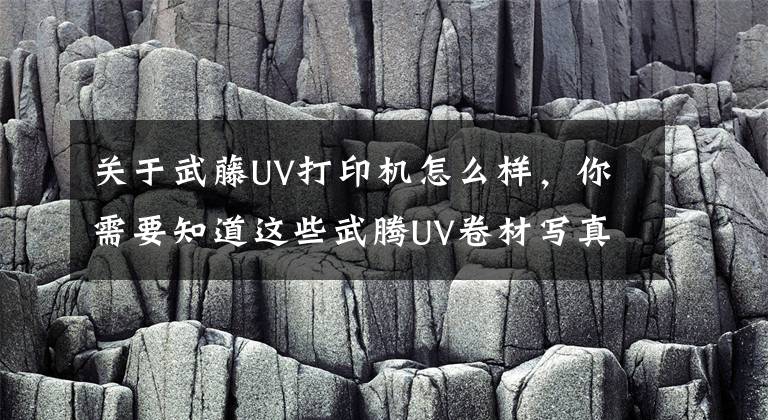 关于武藤UV打印机怎么样，你需要知道这些武腾UV卷材写真